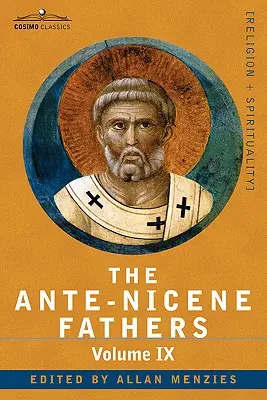 COSIMO CLASSICS

[RELIGION + SPIRITUALITY]

THE
ANTE-NICENE
FATHERS

Volume IX

EDITED BY ALLAN MENZIES